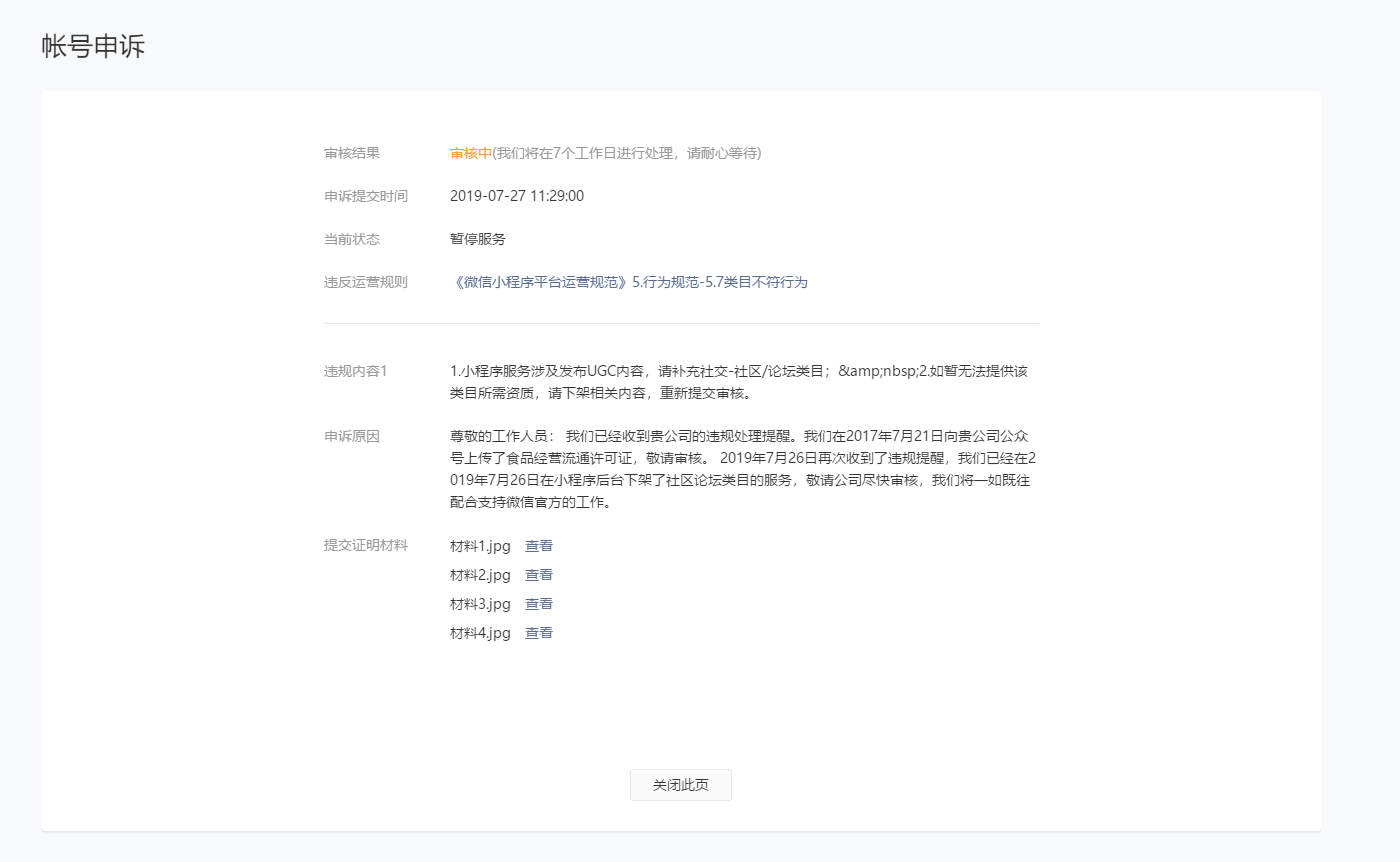 帐号申诉

审核结果　审核中(我们将在7个工作日进行处理，请耐心等待)

申诉提交时间　2019-07-27 11:29:00

当前状态　暂停服务

违反运营规则　《微信小程序平台运营规范》5.行为规范-5.7类目不符行为

违规内容1　1.小程序服务涉及发布UGC内容，请补充社交-社区/论坛类目；&amp;nbsp;2.如暂无法提供该类目所需资质，请下架相关内容，重新提交审核。

申诉原因　尊敬的工作人员： 我们已经收到贵公司的违规处理提醒。我们在2017年7月21日向贵公司公众号上传了食品经营流通许可证，敬请审核。 2019年7月26日再次收到了违规提醒，我们已经在2019年7月26日在小程序后台下架了社区论坛类目的服务，敬请公司尽快审核，我们将一如既往配合支持微信官方的工作。

提交证明材料　材料1.jpg　查看
材料2.jpg　查看
材料3.jpg　查看
材料4.jpg　查看

关闭此页